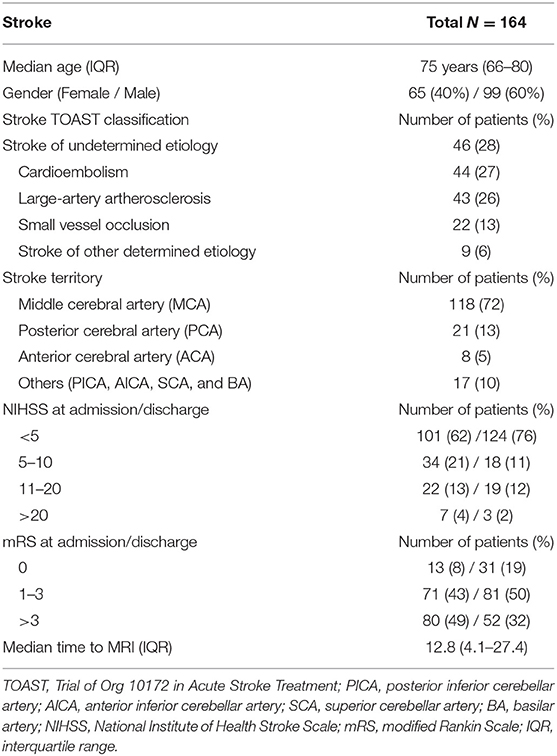 | Stroke | Total $N = 164$ |
|---|---|
| Median age (IQR) | 75 years (66–80) |
| Gender (Female / Male) | 65 (40%) / 99 (60%) |
| Stroke TOAST classification | Number of patients (%) |
| Stroke of undetermined etiology | 46 (28) |
| Cardioembolism | 44 (27) |
| Large-artery artherosclerosis | 43 (26) |
| Small vessel occlusion | 22 (13) |
| Stroke of other determined etiology | 9 (6) |
| Stroke territory | Number of patients (%) |
| Middle cerebral artery (MCA) | 118 (72) |
| Posterior cerebral artery (PCA) | 21 (13) |
| Anterior cerebral artery (ACA) | 8 (5) |
| Others (PICA, AICA, SCA, and BA) | 17 (10) |
| NIHSS at admission/discharge | Number of patients (%) |
| <5 | 101 (62) /124 (76) |
| 5–10 | 34 (21) / 18 (11) |
| 11–20 | 22 (13) / 19 (12) |
| >20 | 7 (4) / 3 (2) |
| mRS at admission/discharge | Number of patients (%) |
| 0 | 13 (8) / 31 (19) |
| 1–3 | 71 (43) / 81 (50) |
| >3 | 80 (49) / 52 (32) |
| Median time to MRI (IQR) | 12.8 (4.1–27.4) |

TOAST, Trial of Org 10172 in Acute Stroke Treatment; PICA, posterior inferior cerebellar artery; AICA, anterior inferior cerebellar artery; SCA, superior cerebellar artery; BA, basilar artery; NIHSS, National Institute of Health Stroke Scale; mRS, modified Rankin Scale; IQR, interquartile range.